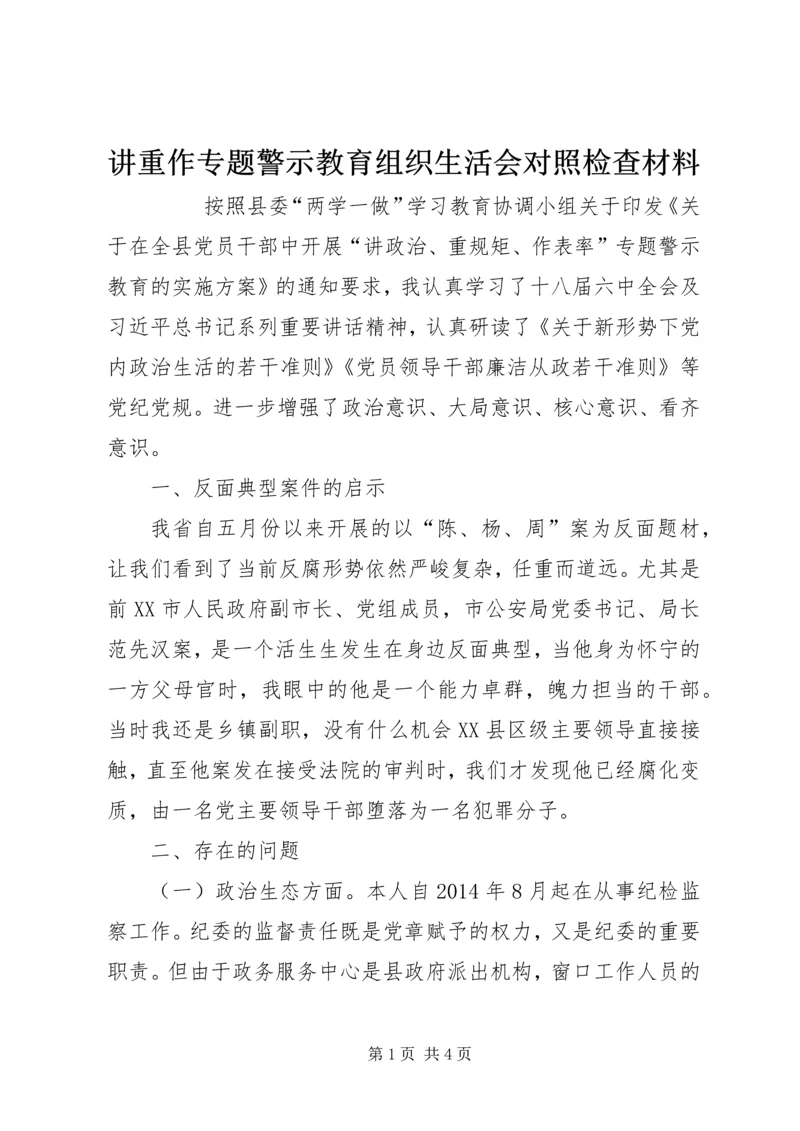 讲重作专题警示教育组织生活会对照检查材料

按照县委“两学一做”学习教育协调小组关于印发《关于在全县党员干部中开展“讲政治、重规矩、作表率”专题警示教育的实施方案》的通知要求，我认真学习了十八届六中全会及习近平总书记系列重要讲话精神，认真研读了《关于新形势下党内政治生活的若干准则》《党员领导干部廉洁从政若干准则》等党纪党规。进一步增强了政治意识、大局意识、核心意识、看齐意识。

一、反面典型案件的启示

我省自五月份以来开展的以“陈、杨、周”案为反面题材，让我们看到了当前反腐形势依然严峻复杂，任重而道远。尤其是前XX市人民政府副市长、党组成员，市公安局党委书记、局长范先汉案，是一个活生生发生在身边反面典型，当他身为怀宁的一方父母官时，我眼中的他是一个能力卓群，魄力担当的干部。当时我还是乡镇副职，没有什么机会XX县区级主要领导直接接触，直至他案发在接受法院的审判时，我们才发现他已经腐化变质，由一名党主要领导干部堕落为一名犯罪分子。

二、存在的问题

（一）政治生态方面。本人自2014年8月起在从事纪检监察工作。纪委的监督责任既是党章赋予的权力，又是纪委的重要职责。但由于政务服务中心是县政府派出机构，窗口工作人员的

第1页 共4页